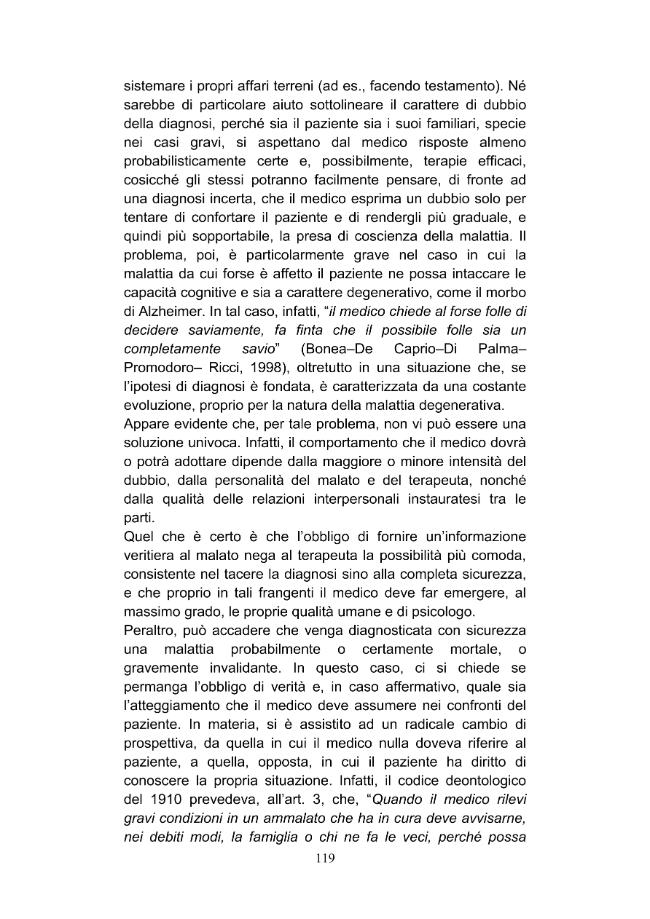 sistemare i propri affari terreni (ad es., facendo testamento). Né sarebbe di particolare aiuto sottolineare il carattere di dubbio della diagnosi, perché sia il paziente sia i suoi familiari, specie nei casi gravi, si aspettano dal medico risposte almeno probabilisticamente certe e, possibilmente, terapie efficaci, cosicché gli stessi potranno facilmente pensare, di fronte ad una diagnosi incerta, che il medico esprima un dubbio solo per tentare di confortare il paziente e di rendergli più graduale, e quindi più sopportabile, la presa di coscienza della malattia. Il problema, poi, è particolarmente grave nel caso in cui la malattia da cui forse è affetto il paziente ne possa intaccare le capacità cognitive e sia a carattere degenerativo, come il morbo di Alzheimer. In tal caso, infatti, "il medico chiede al forse folle di decidere saviamente, fa finta che il possibile folle sia un completamente savio" (Bonea–De Caprio–Di Palma–Promodoro– Ricci, 1998), oltretutto in una situazione che, se l'ipotesi di diagnosi è fondata, è caratterizzata da una costante evoluzione, proprio per la natura della malattia degenerativa.

Appare evidente che, per tale problema, non vi può essere una soluzione univoca. Infatti, il comportamento che il medico dovrà o potrà adottare dipende dalla maggiore o minore intensità del dubbio, dalla personalità del malato e del terapeuta, nonché dalla qualità delle relazioni interpersonali instauratesi tra le parti.

Quel che è certo è che l'obbligo di fornire un'informazione veritiera al malato nega al terapeuta la possibilità più comoda, consistente nel tacere la diagnosi sino alla completa sicurezza, e che proprio in tali frangenti il medico deve far emergere, al massimo grado, le proprie qualità umane e di psicologo.

Peraltro, può accadere che venga diagnosticata con sicurezza una malattia probabilmente o certamente mortale, o gravemente invalidante. In questo caso, ci si chiede se permanga l'obbligo di verità e, in caso affermativo, quale sia l'atteggiamento che il medico deve assumere nei confronti del paziente. In materia, si è assistito ad un radicale cambio di prospettiva, da quella in cui il medico nulla doveva riferire al paziente, a quella, opposta, in cui il paziente ha diritto di conoscere la propria situazione. Infatti, il codice deontologico del 1910 prevedeva, all'art. 3, che, "Quando il medico rilevi gravi condizioni in un ammalato che ha in cura deve avvisarne, nei debiti modi, la famiglia o chi ne fa le veci, perché possa

119